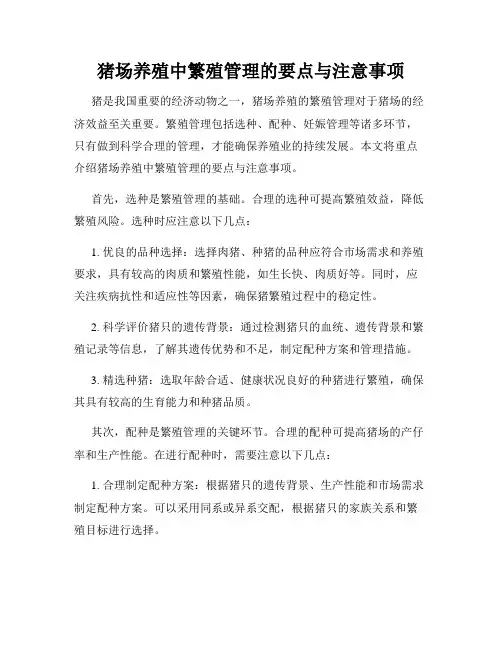 猪场养殖中繁殖管理的要点与注意事项

猪是我国重要的经济动物之一，猪场养殖的繁殖管理对于猪场的经济效益至关重要。繁殖管理包括选种、配种、妊娠管理等诸多环节，只有做到科学合理的管理，才能确保养殖业的持续发展。本文将重点介绍猪场养殖中繁殖管理的要点与注意事项。

首先，选种是繁殖管理的基础。合理的选种可提高繁殖效益，降低繁殖风险。选种时应注意以下几点：

1. 优良的品种选择：选择肉猪、种猪的品种应符合市场需求和养殖要求，具有较高的肉质和繁殖性能，如生长快、肉质好等。同时，应关注疾病抗性和适应性等因素，确保猪繁殖过程中的稳定性。

2. 科学评价猪只的遗传背景：通过检测猪只的血统、遗传背景和繁殖记录等信息，了解其遗传优势和不足，制定配种方案和管理措施。

3. 精选种猪：选取年龄合适、健康状况良好的种猪进行繁殖，确保其具有较高的生育能力和种猪品质。

其次，配种是繁殖管理的关键环节。合理的配种可提高猪场的产仔率和生产性能。在进行配种时，需要注意以下几点：

1. 合理制定配种方案：根据猪只的遗传背景、生产性能和市场需求制定配种方案。可以采用同系或异系交配，根据猪只的家族关系和繁殖目标进行选择。